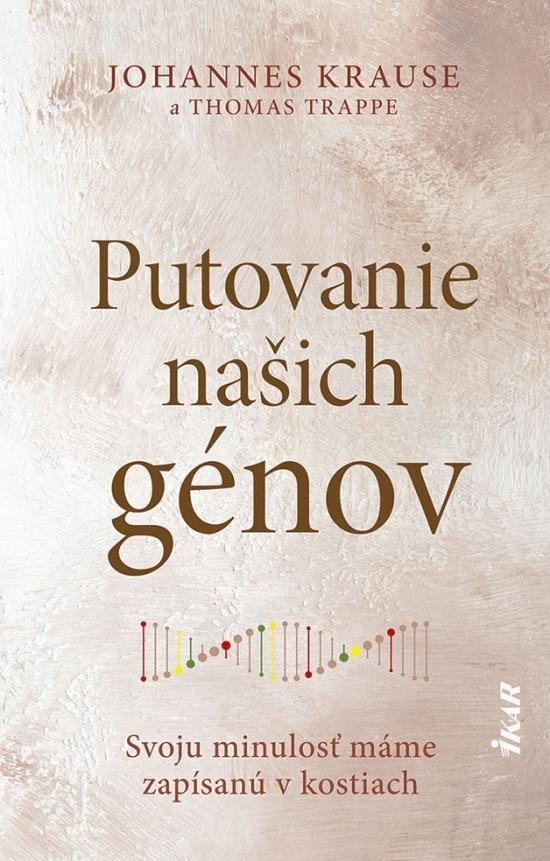 JOHANNES KRAUSE
a THOMAS TRAPPE

Putovanie našich génov

Svoju minulosť máme zapísanú v kostiach

IKAR